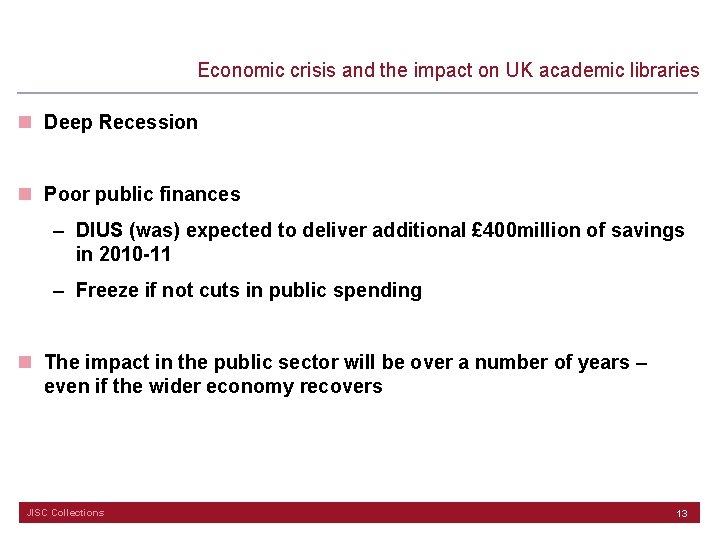 Economic crisis and the impact on UK academic libraries

Deep Recession

Poor public finances

– DIUS (was) expected to deliver additional £400million of savings in 2010-11

– Freeze if not cuts in public spending

The impact in the public sector will be over a number of years – even if the wider economy recovers

JISC Collections

13